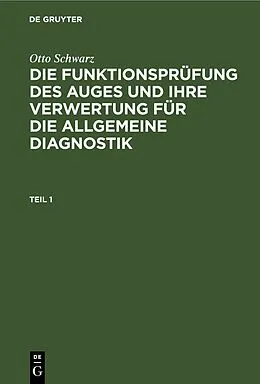 DE GRUYTER

Otto Schwarz

DIE FUNKTIONSPRÜFUNG DES AUGES UND IHRE VERWERTUNG FÜR DIE ALLGEMEINE DIAGNOSTIK

TEIL 1

DE G